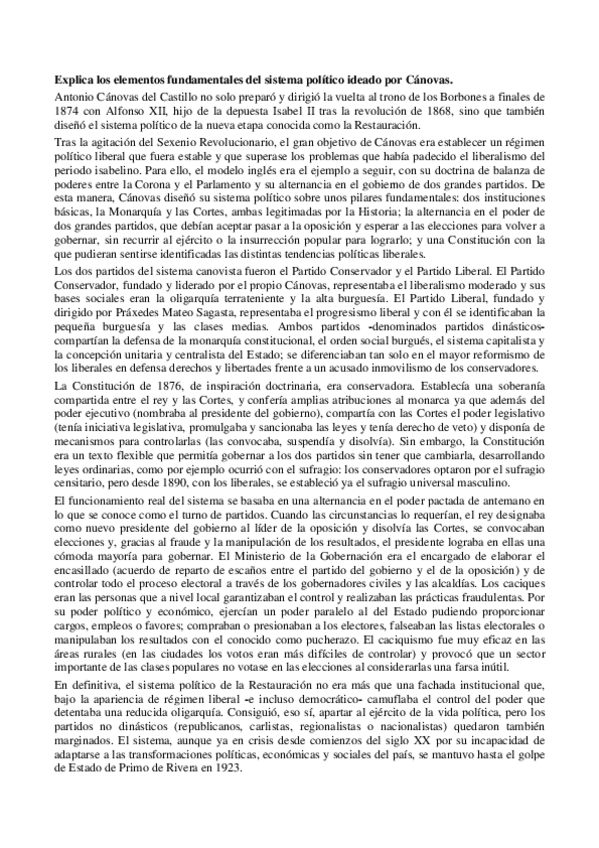 Explica los elementos fundamentales del sistema político ideado por Cánovas.

Antonio Cánovas del Castillo no solo preparó y dirigió la vuelta al trono de los Borbones a finales de 1874 con Alfonso XII, hijo de la depuesta Isabel II tras la revolución de 1868, sino que también diseñó el sistema político de la nueva etapa conocida como la Restauración.

Tras la agitación del Sexenio Revolucionario, el gran objetivo de Cánovas era establecer un régimen político liberal que fuera estable y que superase los problemas que había padecido el liberalismo del periodo isabelino. Para ello, el modelo inglés era el ejemplo a seguir, con su doctrina de balanza de poderes entre la Corona y el Parlamento y su alternancia en el gobierno de dos grandes partidos. De esta manera, Cánovas diseñó su sistema político sobre unos pilares fundamentales: dos instituciones básicas, la Monarquía y las Cortes, ambas legitimadas por la Historia; la alternancia en el poder de dos grandes partidos, que debían aceptar pasar a la oposición y esperar a las elecciones para volver a gobernar, sin recurrir al ejército o la insurrección popular para lograrlo; y una Constitución con la que pudieran sentirse identificadas las distintas tendencias políticas liberales.

Los dos partidos del sistema canovista fueron el Partido Conservador y el Partido Liberal. El Partido Conservador, fundado y liderado por el propio Cánovas, representaba el liberalismo moderado y sus bases sociales eran la oligarquía terrateniente y la alta burguesía. El Partido Liberal, fundado y dirigido por Práxedes Mateo Sagasta, representaba el progresismo liberal y con él se identificaban la pequeña burguesía y las clases medias. Ambos partidos -denominados partidos dinásticos- compartían la defensa de la monarquía constitucional, el orden social burgués, el sistema capitalista y la concepción unitaria y centralista del Estado; se diferenciaban tan solo en el mayor reformismo de los liberales en defensa derechos y libertades frente a un acusado inmovilismo de los conservadores.

La Constitución de 1876, de inspiración doctrinaria, era conservadora. Establecía una soberanía compartida entre el rey y las Cortes, y confería amplias atribuciones al monarca ya que además del poder ejecutivo (nombraba al presidente del gobierno), compartía con las Cortes el poder legislativo (tenía iniciativa legislativa, promulgaba y sancionaba las leyes y tenía derecho de veto) y disponía de mecanismos para controlarlas (las convocaba, suspendía y disolvía). Sin embargo, la Constitución era un texto flexible que permitía gobernar a los dos partidos sin tener que cambiarla, desarrollando leyes ordinarias, como por ejemplo ocurrió con el sufragio: los conservadores optaron por el sufragio censitario, pero desde 1890, con los liberales, se estableció ya el sufragio universal masculino.

El funcionamiento real del sistema se basaba en una alternancia en el poder pactada de antemano en lo que se conoce como el turno de partidos. Cuando las circunstancias lo requerían, el rey designaba como nuevo presidente del gobierno al líder de la oposición y disolvía las Cortes, se convocaban elecciones y, gracias al fraude y la manipulación de los resultados, el presidente lograba en ellas una cómoda mayoría para gobernar. El Ministerio de la Gobernación era el encargado de elaborar el encasillado (acuerdo de reparto de escaños entre el partido del gobierno y el de la oposición) y de controlar todo el proceso electoral a través de los gobernadores civiles y las alcaldías. Los caciques eran las personas que a nivel local garantizaban el control y realizaban las prácticas fraudulentas. Por su poder político y económico, ejercían un poder paralelo al del Estado pudiendo proporcionar cargos, empleos o favores; compraban o presionaban a los electores, falseaban las listas electorales o manipulaban los resultados con el conocido como pucherazo. El caciquismo fue muy eficaz en las áreas rurales (en las ciudades los votos eran más difíciles de controlar) y provocó que un sector importante de las clases populares no votase en las elecciones al considerarlas una farsa inútil.

En definitiva, el sistema político de la Restauración no era más que una fachada institucional que, bajo la apariencia de régimen liberal -e incluso democrático- camuflaba el control del poder que detentaba una reducida oligarquía. Consiguió, eso sí, apartar al ejército de la vida política, pero los partidos no dinásticos (republicanos, carlistas, regionalistas o nacionalistas) quedaron también marginados. El sistema, aunque ya en crisis desde comienzos del siglo XX por su incapacidad de adaptarse a las transformaciones políticas, económicas y sociales del país, se mantuvo hasta el golpe de Estado de Primo de Rivera en 1923.